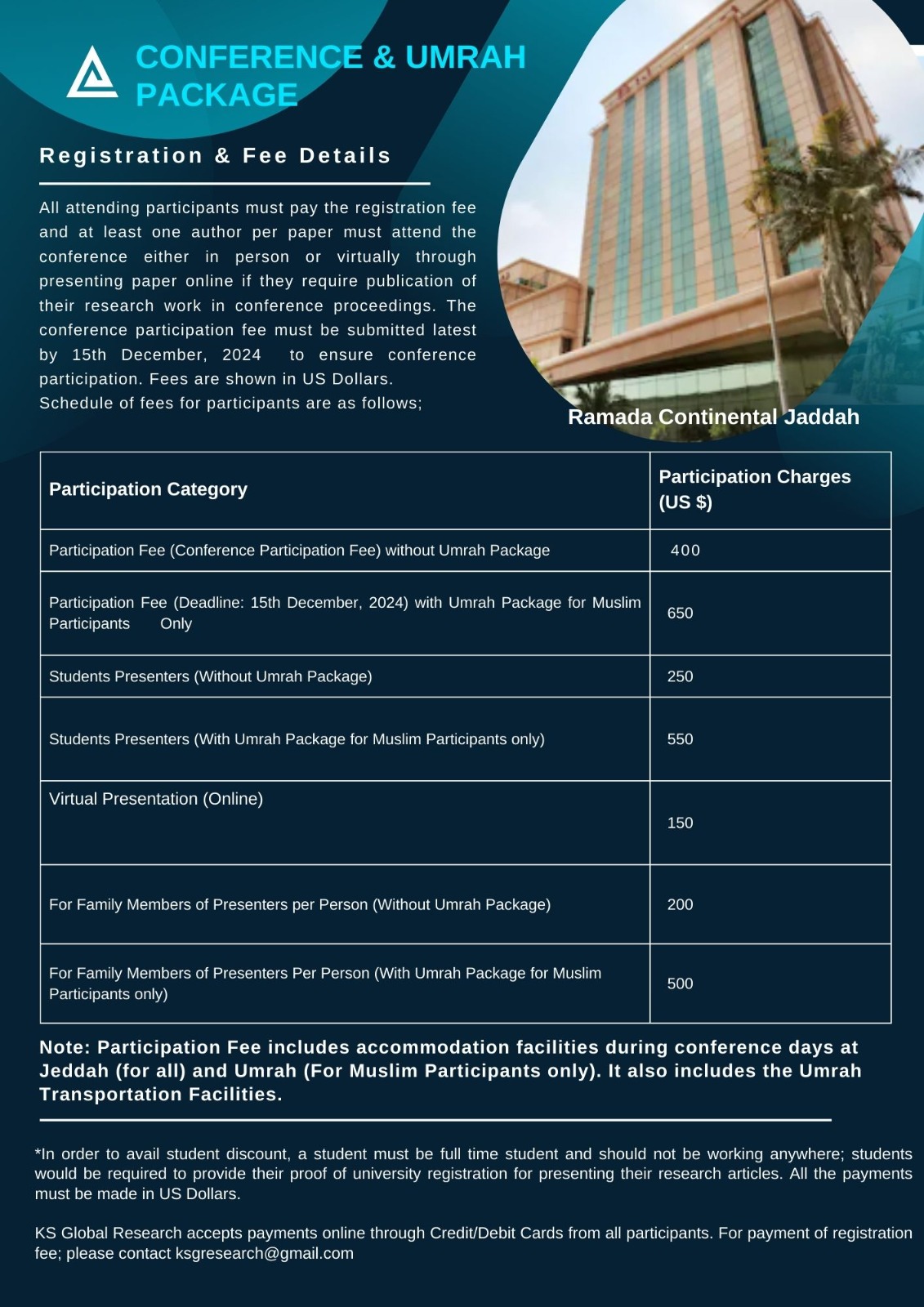 CONFERENCE & UMRAH PACKAGE

Registration & Fee Details

All attending participants must pay the registration fee and at least one author per paper must attend the conference either in person or virtually through presenting paper online if they require publication of their research work in conference proceedings. The conference participation fee must be submitted latest by 15th December, 2024 to ensure conference participation. Fees are shown in US Dollars.
Schedule of fees for participants are as follows;

Ramada Continental Jaddah

| Participation Category | Participation Charges (US $) |
|---|---|
| Participation Fee (Conference Participation Fee) without Umrah Package | 400 |
| Participation Fee (Deadline: 15th December, 2024) with Umrah Package for Muslim Participants Only | 650 |
| Students Presenters (Without Umrah Package) | 250 |
| Students Presenters (With Umrah Package for Muslim Participants only) | 550 |
| Virtual Presentation (Online) | 150 |
| For Family Members of Presenters per Person (Without Umrah Package) | 200 |
| For Family Members of Presenters Per Person (With Umrah Package for Muslim Participants only) | 500 |

Note: Participation Fee includes accommodation facilities during conference days at Jeddah (for all) and Umrah (For Muslim Participants only). It also includes the Umrah Transportation Facilities.

*In order to avail student discount, a student must be full time student and should not be working anywhere; students would be required to provide their proof of university registration for presenting their research articles. All the payments must be made in US Dollars.

KS Global Research accepts payments online through Credit/Debit Cards from all participants. For payment of registration fee; please contact ksgresearch@gmail.com